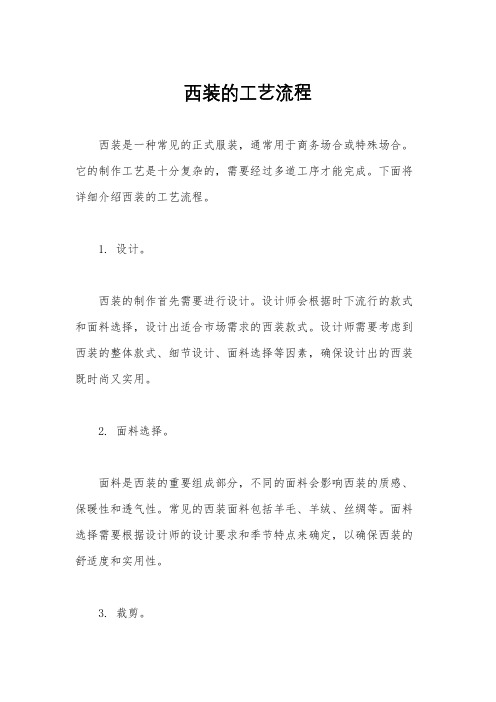 西装的工艺流程

西装是一种常见的正式服装，通常用于商务场合或特殊场合。它的制作工艺是十分复杂的，需要经过多道工序才能完成。下面将详细介绍西装的工艺流程。

1. 设计。

西装的制作首先需要进行设计。设计师会根据时下流行的款式和面料选择，设计出适合市场需求的西装款式。设计师需要考虑到西装的整体款式、细节设计、面料选择等因素，确保设计出的西装既时尚又实用。

2. 面料选择。

面料是西装的重要组成部分，不同的面料会影响西装的质感、保暖性和透气性。常见的西装面料包括羊毛、羊绒、丝绸等。面料选择需要根据设计师的设计要求和季节特点来确定，以确保西装的舒适度和实用性。

3. 裁剪。